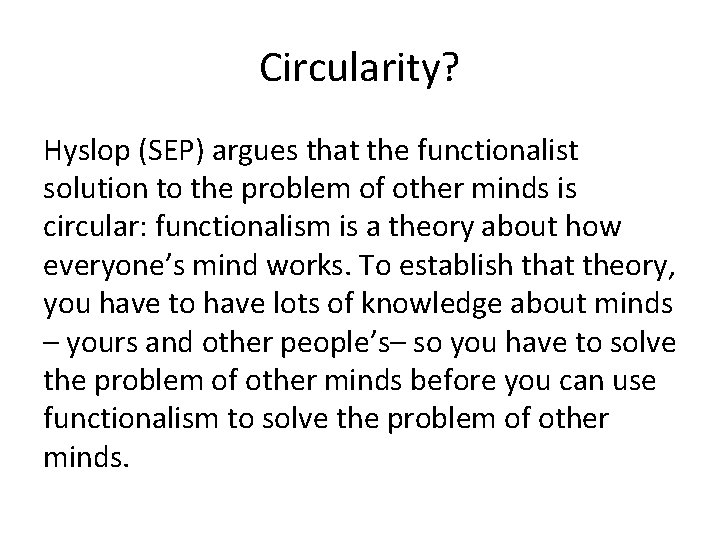 Circularity?

Hyslop (SEP) argues that the functionalist solution to the problem of other minds is circular: functionalism is a theory about how everyone’s mind works. To establish that theory, you have to have lots of knowledge about minds – yours and other people’s– so you have to solve the problem of other minds before you can use functionalism to solve the problem of other minds.